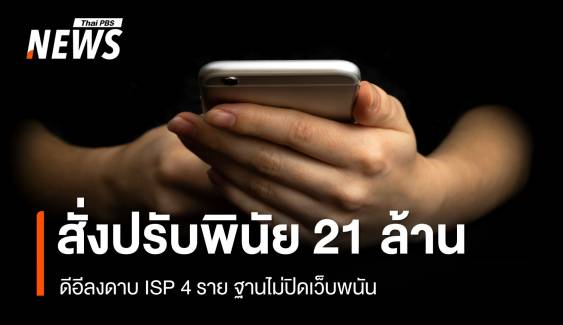 Thai PBS NEWS

สั่งปรับพินัย 21 ล้าน

ดีอีลงดาบ ISP 4 ราย ฐานไม่ปิดเว็บพนัน